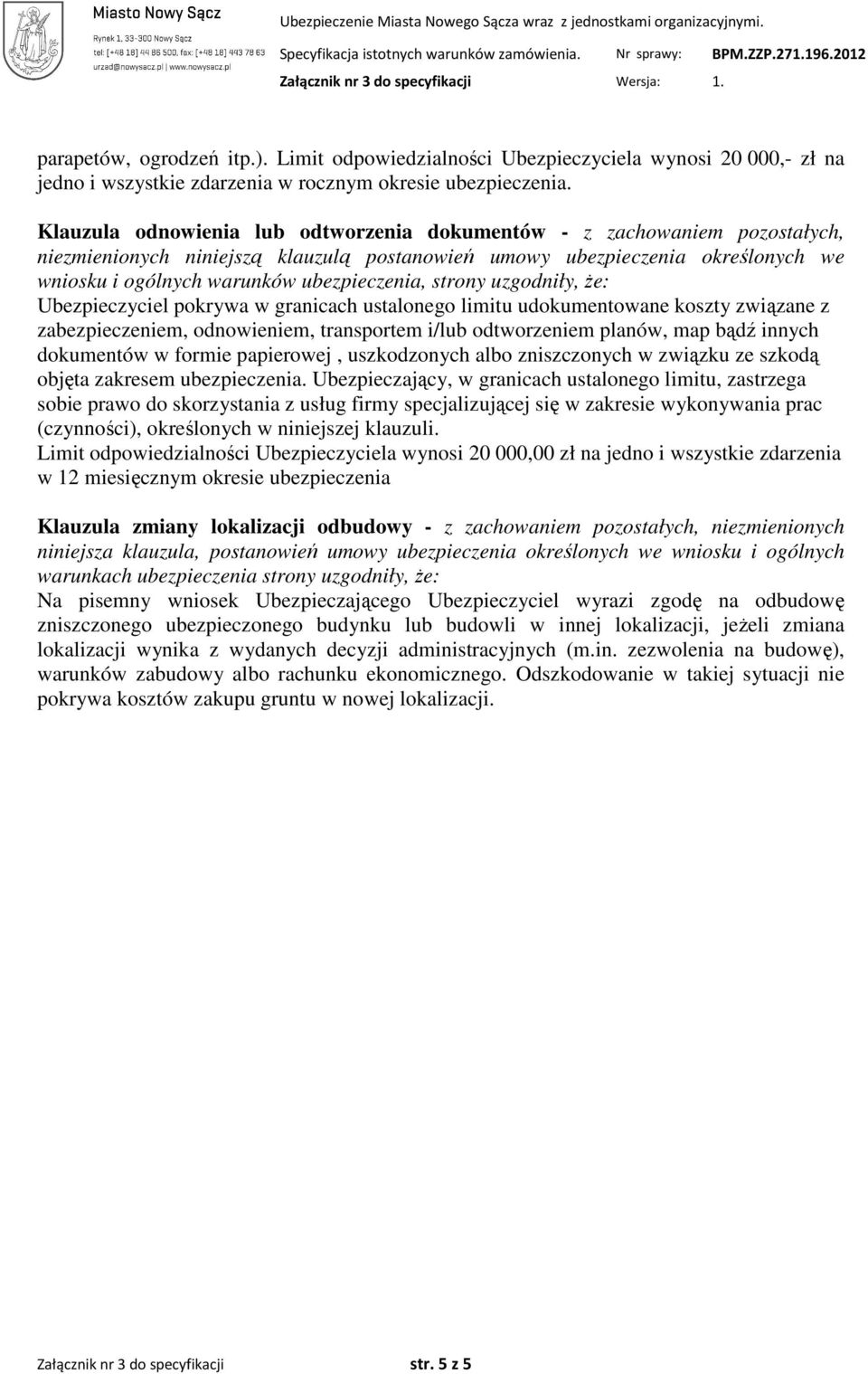 Miasto Nowy Sącz
Rynek 1, 33-300 Nowy Sącz
tel: [+48 18] 44 86 500, fax: [+48 18] 443 78 63
urzad@nowysacz.pl | www.nowysacz.pl

Ubezpieczenie Miasta Nowego Sącza wraz z jednostkami organizacyjnymi.
Specyfikacja istotnych warunków zamówienia. Nr sprawy: BPM.ZZP.271.196.2012
Załącznik nr 3 do specyfikacji Wersja: 1.

parapetów, ogrodzeń itp.). Limit odpowiedzialności Ubezpieczyciela wynosi 20 000,- zł na jedno i wszystkie zdarzenia w rocznym okresie ubezpieczenia.

Klauzula odnowienia lub odtworzenia dokumentów - z zachowaniem pozostałych, niezmienionych niniejszą klauzulą postanowień umowy ubezpieczenia określonych we wniosku i ogólnych warunków ubezpieczenia, strony uzgodniły, że:
Ubezpieczyciel pokrywa w granicach ustalonego limitu udokumentowane koszty związane z zabezpieczeniem, odnowieniem, transportem i/lub odtworzeniem planów, map bądź innych dokumentów w formie papierowej , uszkodzonych albo zniszczonych w związku ze szkodą objęta zakresem ubezpieczenia. Ubezpieczający, w granicach ustalonego limitu, zastrzega sobie prawo do skorzystania z usług firmy specjalizującej się w zakresie wykonywania prac (czynności), określonych w niniejszej klauzuli.
Limit odpowiedzialności Ubezpieczyciela wynosi 20 000,00 zł na jedno i wszystkie zdarzenia w 12 miesięcznym okresie ubezpieczenia

Klauzula zmiany lokalizacji odbudowy - z zachowaniem pozostałych, niezmienionych niniejsza klauzula, postanowień umowy ubezpieczenia określonych we wniosku i ogólnych warunkach ubezpieczenia strony uzgodniły, że:
Na pisemny wniosek Ubezpieczającego Ubezpieczyciel wyrazi zgodę na odbudowę zniszczonego ubezpieczonego budynku lub budowli w innej lokalizacji, jeżeli zmiana lokalizacji wynika z wydanych decyzji administracyjnych (m.in. zezwolenia na budowę), warunków zabudowy albo rachunku ekonomicznego. Odszkodowanie w takiej sytuacji nie pokrywa kosztów zakupu gruntu w nowej lokalizacji.

Załącznik nr 3 do specyfikacji str. 5 z 5